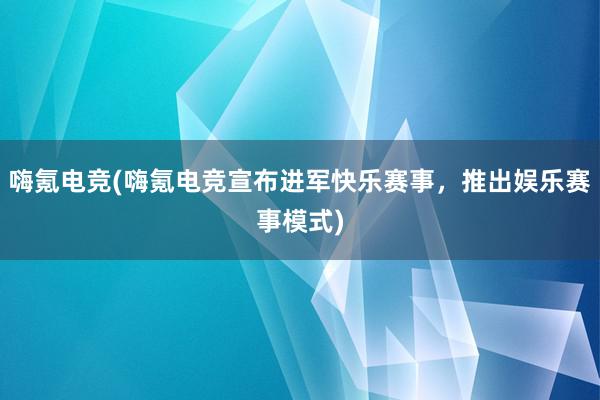 嗨氪电竞(嗨氪电竞宣布进军快乐赛事，推出娱乐赛事模式)